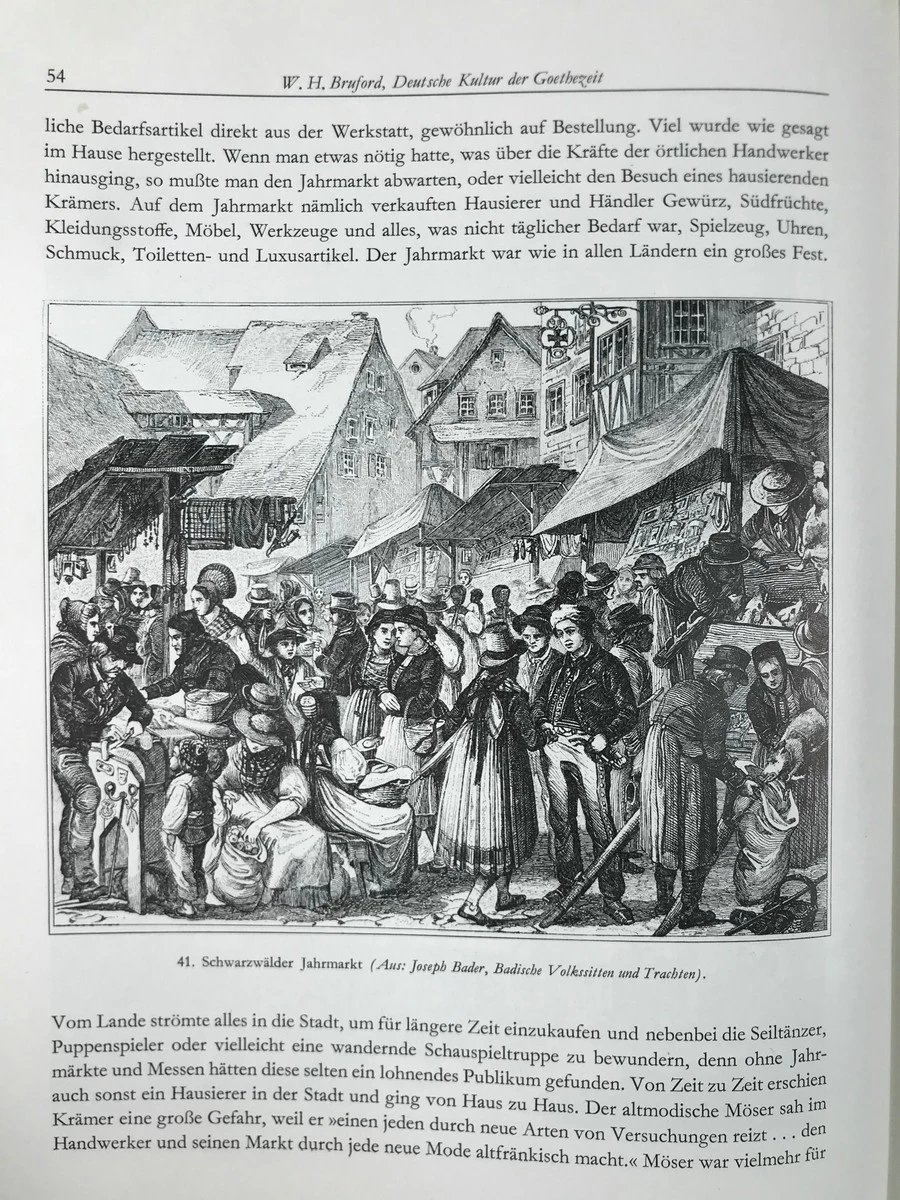 54 W. H. Bruford, Deutsche Kultur der Goethezeit

liche Bedarfsartikel direkt aus der Werkstatt, gewöhnlich auf Bestellung. Viel wurde wie gesagt im Hause hergestellt. Wenn man etwas nötig hatte, was über die Kräfte der örtlichen Handwerker hinausging, so mußte man den Jahrmarkt abwarten, oder vielleicht den Besuch eines hausierenden Krämers. Auf dem Jahrmarkt nämlich verkauften Hausierer und Händler Gewürz, Südfrüchte, Kleidungsstoffe, Möbel, Werkzeuge und alles, was nicht täglicher Bedarf war, Spielzeug, Uhren, Schmuck, Toiletten- und Luxusartikel. Der Jahrmarkt war wie in allen Ländern ein großes Fest.

41. Schwarzwälder Jahrmarkt (Aus: Joseph Bader, Badische Volkssitten und Trachten).

Vom Lande strömte alles in die Stadt, um für längere Zeit einzukaufen und nebenbei die Seiltänzer, Puppenspieler oder vielleicht eine wandernde Schauspieltruppe zu bewundern, denn ohne Jahrmärkte und Messen hätten diese selten ein lohnendes Publikum gefunden. Von Zeit zu Zeit erschien auch sonst ein Hausierer in der Stadt und ging von Haus zu Haus. Der altmodische Möser sah im Krämer eine große Gefahr, weil er »einen jeden durch neue Arten von Versuchungen reizt . . . den Handwerker und seinen Markt durch jede neue Mode altfränkisch macht.« Möser war vielmehr für